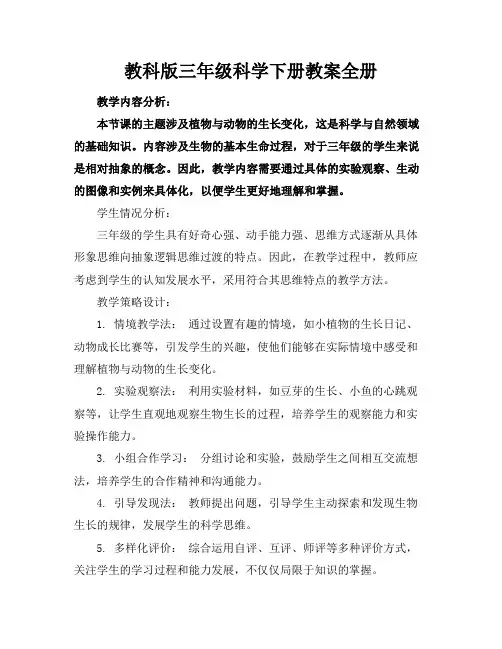 教科版三年级科学下册教案全册

教学内容分析：

本节课的主题涉及植物与动物的生长变化，这是科学与自然领域的基础知识。内容涉及生物的基本生命过程，对于三年级的学生来说是相对抽象的概念。因此，教学内容需要通过具体的实验观察、生动的图像和实例来具体化，以便学生更好地理解和掌握。

学生情况分析：

三年级的学生具有好奇心强、动手能力强、思维方式逐渐从具体形象思维向抽象逻辑思维过渡的特点。因此，在教学过程中，教师应考虑到学生的认知发展水平，采用符合其思维特点的教学方法。

教学策略设计：

1. 情境教学法： 通过设置有趣的情境，如小植物的生长日记、动物成长比赛等，引发学生的兴趣，使他们能够在实际情境中感受和理解植物与动物的生长变化。

2. 实验观察法： 利用实验材料，如豆芽的生长、小鱼的心跳观察等，让学生直观地观察生物生长的过程，培养学生的观察能力和实验操作能力。

3. 小组合作学习： 分组讨论和实验，鼓励学生之间相互交流想法，培养学生的合作精神和沟通能力。

4. 引导发现法： 教师提出问题，引导学生主动探索和发现生物生长的规律，发展学生的科学思维。

5. 多样化评价： 综合运用自评、互评、师评等多种评价方式，关注学生的学习过程和能力发展，不仅仅局限于知识的掌握。